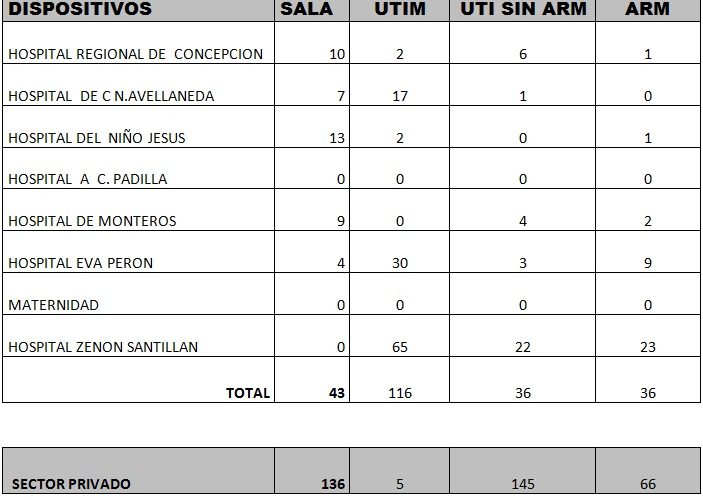 | DISPOSITIVOS | SALA | UTIM | UTI SIN ARM | ARM |
|---|---|---|---|---|
| HOSPITAL REGIONAL DE CONCEPCION | 10 | 2 | 6 | 1 |
| HOSPITAL DE C N.AVELLANEDA | 7 | 17 | 1 | 0 |
| HOSPITAL DEL NIÑO JESUS | 13 | 2 | 0 | 1 |
| HOSPITAL A C. PADILLA | 0 | 0 | 0 | 0 |
| HOSPITAL DE MONTEROS | 9 | 0 | 4 | 2 |
| HOSPITAL EVA PERON | 4 | 30 | 3 | 9 |
| MATERNIDAD | 0 | 0 | 0 | 0 |
| HOSPITAL ZENON SANTILLAN | 0 | 65 | 22 | 23 |
| TOTAL | 43 | 116 | 36 | 36 |

| SECTOR PRIVADO | 136 | 5 | 145 | 66 |
|---|---|---|---|---|